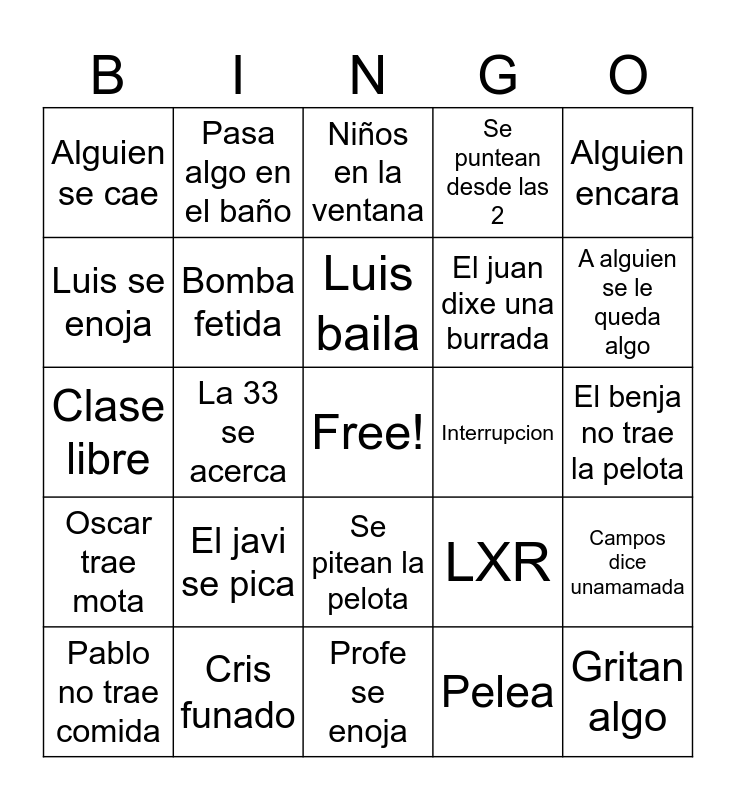 | B | I | N | G | O |
|---|---|---|---|---|
| Alguien se cae | Pasa algo en el baño | Niños en la ventana | Se puntean desde las 2 | Alguien encara |
| Luis se enoja | Bomba fetida | Luis baila | El juan dixe una burrada | A alguien se le queda algo |
| Clase libre | La 33 se acerca | Free! | Interrupcion | El benja no trae la pelota |
| Oscar trae mota | El javi se pica | Se pitean la pelota | LXR | Campos dice unamamada |
| Pablo no trae comida | Cris funado | Profe se enoja | Pelea | Gritan algo |